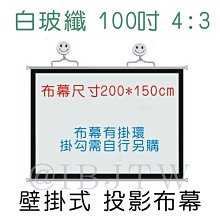 白玻纖 100吋 4:3

布幕尺寸200*150cm

布幕有掛環
掛勾需自行另購

@IBJTW

壁掛式 投影布幕